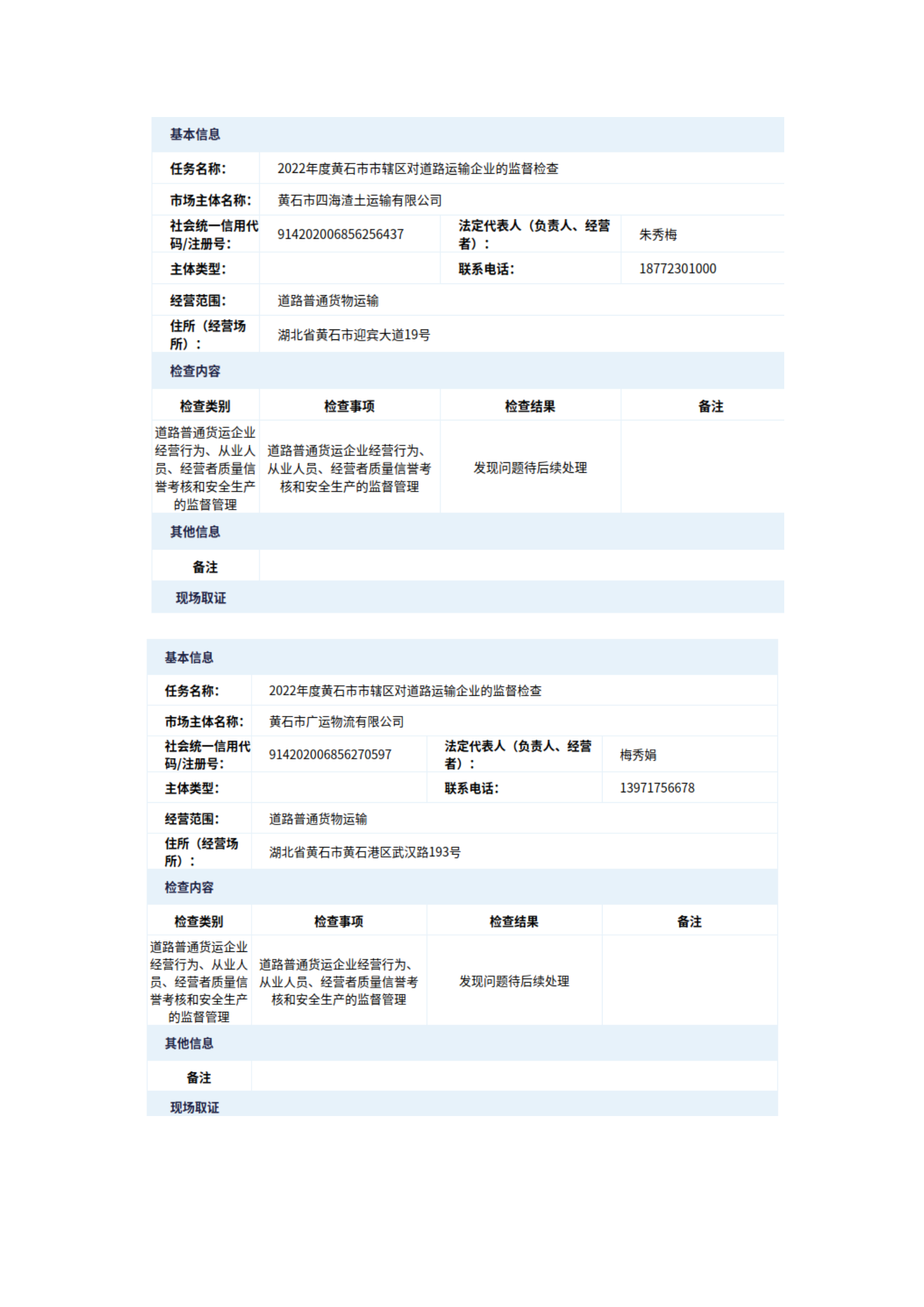 基本信息

| 任务名称: | 2022年度黄石市市辖区对道路运输企业的监督检查 | | |
|---|---|---|---|
| 市场主体名称: | 黄石市四海渣土运输有限公司 | | |
| 社会统一信用代码/注册号: | 914202006856256437 | 法定代表人（负责人、经营者）： | 朱秀梅 |
| 主体类型: | | 联系电话: | 18772301000 |
| 经营范围: | 道路普通货物运输 | | |
| 住所（经营场所）： | 湖北省黄石市迎宾大道19号 | | |

检查内容

| 检查类别 | 检查事项 | 检查结果 | 备注 |
|---|---|---|---|
| 道路普通货运企业经营行为、从业人员、经营者质量信誉考核和安全生产的监督管理 | 道路普通货运企业经营行为、从业人员、经营者质量信誉考核和安全生产的监督管理 | 发现问题待后续处理 | |

其他信息

| 备注 | |
|---|---|

现场取证

基本信息

| 任务名称: | 2022年度黄石市市辖区对道路运输企业的监督检查 | | |
|---|---|---|---|
| 市场主体名称: | 黄石市广运物流有限公司 | | |
| 社会统一信用代码/注册号: | 914202006856270597 | 法定代表人（负责人、经营者）： | 梅秀娟 |
| 主体类型: | | 联系电话: | 13971756678 |
| 经营范围: | 道路普通货物运输 | | |
| 住所（经营场所）： | 湖北省黄石市黄石港区武汉路193号 | | |

检查内容

| 检查类别 | 检查事项 | 检查结果 | 备注 |
|---|---|---|---|
| 道路普通货运企业经营行为、从业人员、经营者质量信誉考核和安全生产的监督管理 | 道路普通货运企业经营行为、从业人员、经营者质量信誉考核和安全生产的监督管理 | 发现问题待后续处理 | |

其他信息

| 备注 | |
|---|---|

现场取证